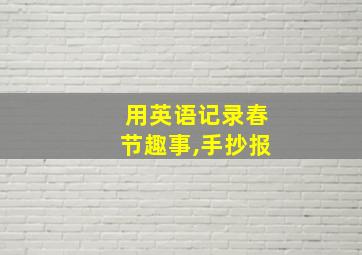 用英语记录春节趣事,手抄报